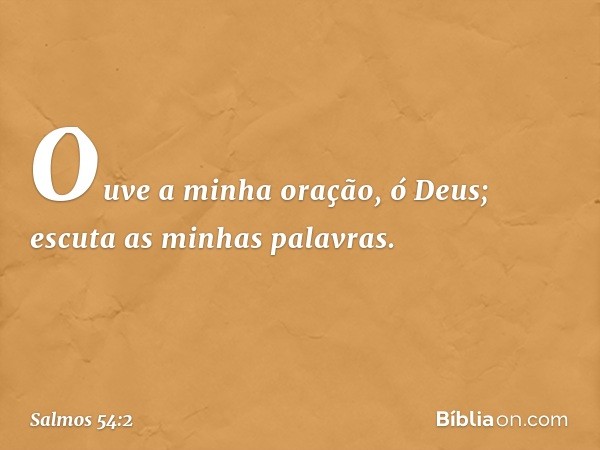 Ouve a minha oração, ó Deus; escuta as minhas palavras.

Salmos 54:2

Bíbliaon.com